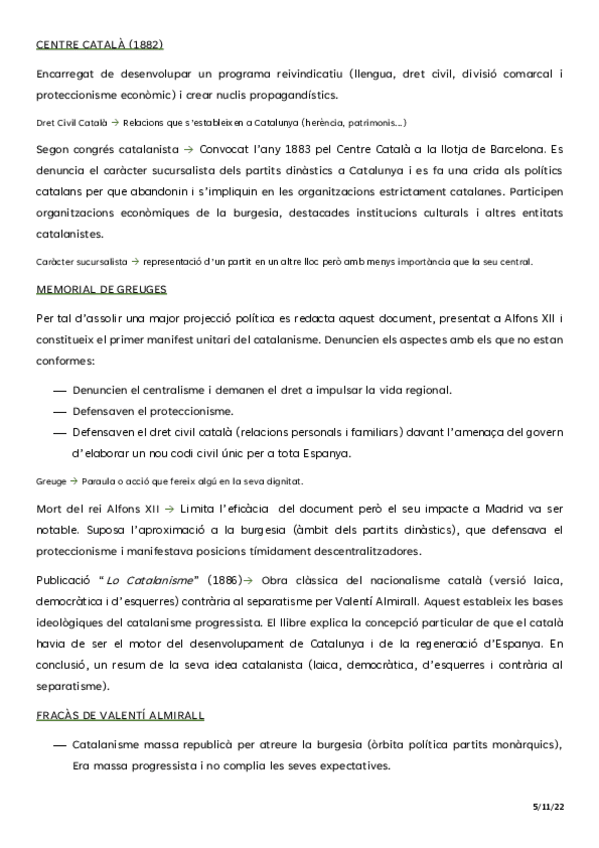 CENTRE CATALÀ (1882)

Encarregat de desenvolupar un programa reivindicatiu (llengua, dret civil, divisió comarcal i proteccionisme econòmic) i crear nuclis propagandístics.

Dret Civil Català → Relacions que s'estableixen a Catalunya (herència, patrimonis...)

Segon congrés catalanista → Convocat l'any 1883 pel Centre Català a la llotja de Barcelona. Es denuncia el caràcter sucursalista dels partits dinàstics a Catalunya i es fa una crida als polítics catalans per que abandonin i s'impliquin en les organitzacions estrictament catalanes. Participen organitzacions econòmiques de la burgesia, destacades institucions culturals i altres entitats catalanistes.

Caràcter sucursalista → representació d'un partit en un altre lloc però amb menys importància que la seu central.

MEMORIAL DE GREUGES

Per tal d'assolir una major projecció política es redacta aquest document, presentat a Alfons XII i constitueix el primer manifest unitari del catalanisme. Denuncien els aspectes amb els que no estan conformes:

— Denuncien el centralisme i demanen el dret a impulsar la vida regional.
— Defensaven el proteccionisme.
— Defensaven el dret civil català (relacions personals i familiars) davant l'amenaça del govern d'elaborar un nou codi civil únic per a tota Espanya.

Greuge → Paraula o acció que fereix algú en la seva dignitat.

Mort del rei Alfons XII → Limita l'eficàcia del document però el seu impacte a Madrid va ser notable. Suposa l'aproximació a la burgesia (àmbit dels partits dinàstics), que defensava el proteccionisme i manifestava posicions tímidament descentralitzadores.

Publicació "Lo Catalanisme" (1886)→ Obra clàssica del nacionalisme català (versió laica, democràtica i d'esquerres) contrària al separatisme per Valentí Almirall. Aquest estableix les bases ideològiques del catalanisme progressista. El llibre explica la concepció particular de que el català havia de ser el motor del desenvolupament de Catalunya i de la regeneració d'Espanya. En conclusió, un resum de la seva idea catalanista (laica, democràtica, d'esquerres i contrària al separatisme).

FRACÀS DE VALENTÍ ALMIRALL

— Catalanisme massa republicà per atreure la burgesia (òrbita política partits monàrquics), Era massa progressista i no complia les seves expectatives.

5/11/22